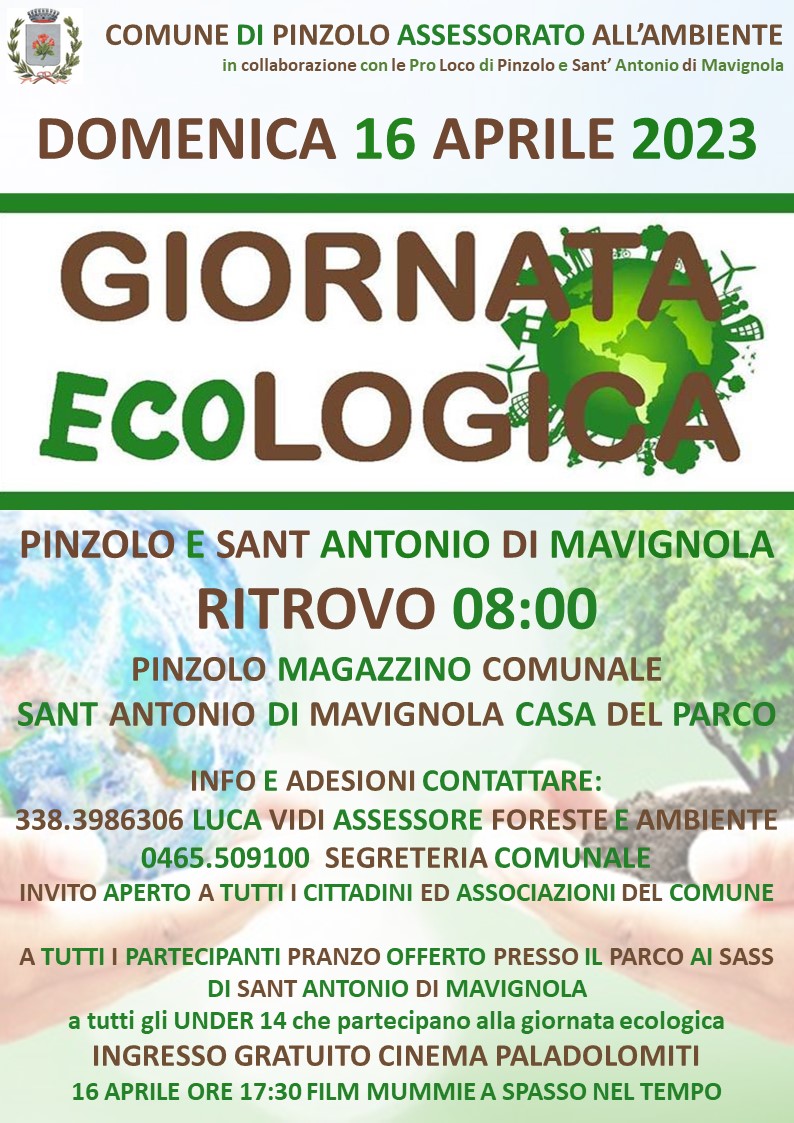 COMUNE DI PINZOLO ASSESSORATO ALL'AMBIENTE
in collaborazione con le Pro Loco di Pinzolo e Sant' Antonio di Mavignola

DOMENICA 16 APRILE 2023

GIORNATA
ECOLOGICA

PINZOLO E SANT ANTONIO DI MAVIGNOLA
RITROVO 08:00
PINZOLO MAGAZZINO COMUNALE
SANT ANTONIO DI MAVIGNOLA CASA DEL PARCO

INFO E ADESIONI CONTATTARE:
338.3986306 LUCA VIDI ASSESSORE FORESTE E AMBIENTE
0465.509100 SEGRETERIA COMUNALE
INVITO APERTO A TUTTI I CITTADINI ED ASSOCIAZIONI DEL COMUNE

A TUTTI I PARTECIPANTI PRANZO OFFERTO PRESSO IL PARCO AI SASS DI SANT ANTONIO DI MAVIGNOLA
a tutti gli UNDER 14 che partecipano alla giornata ecologica
INGRESSO GRATUITO CINEMA PALADOLOMITI
16 APRILE ORE 17:30 FILM MUMMIE A SPASSO NEL TEMPO